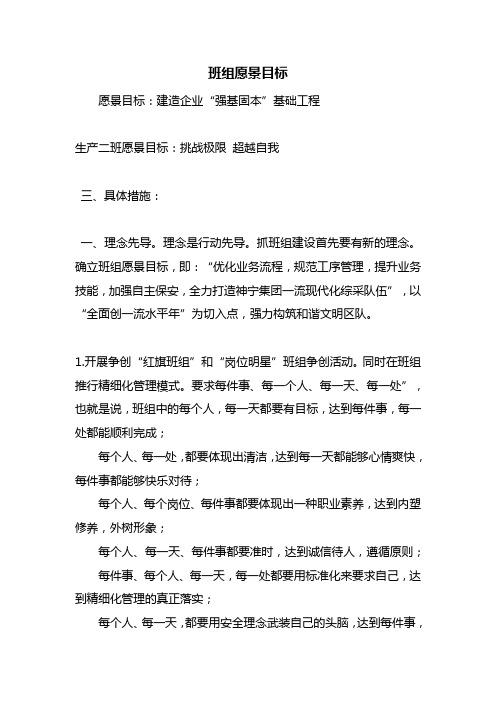 班组愿景目标

愿景目标：建造企业“强基固本”基础工程

生产二班愿景目标：挑战极限 超越自我

三、具体措施：

一、理念先导。理念是行动先导。抓班组建设首先要有新的理念。确立班组愿景目标，即：“优化业务流程，规范工序管理，提升业务技能，加强自主保安，全力打造神宁集团一流现代化综采队伍”，以“全面创一流水平年”为切入点，强力构筑和谐文明区队。

1.开展争创“红旗班组”和“岗位明星”班组争创活动。同时在班组推行精细化管理模式。要求每件事、每一个人、每一天、每一处”，也就是说，班组中的每个人，每一天都要有目标，达到每件事，每一处都能顺利完成；

每个人、每一处，都要体现出清洁，达到每一天都能够心情爽快，每件事都能够快乐对待；

每个人、每个岗位、每件事都要体现出一种职业素养，达到内塑修养，外树形象；

每个人、每一天、每件事都要准时，达到诚信待人，遵循原则；

每件事、每个人、每一天，每一处都要用标准化来要求自己，达到精细化管理的真正落实；

每个人、每一天，都要用安全理念武装自己的头脑，达到每件事，